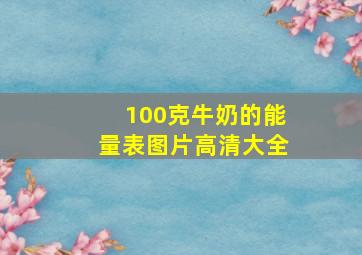 100克牛奶的能量表图片高清大全